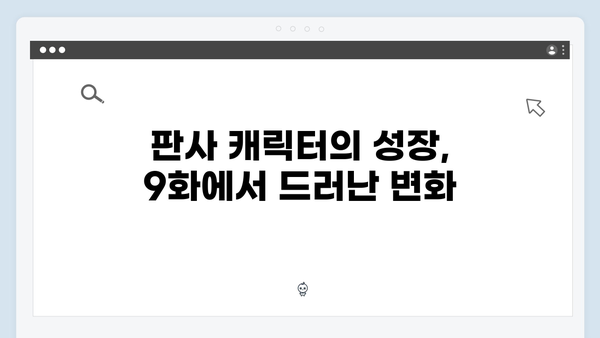 판사 캐릭터의 성장,
9화에서 드러난 변화